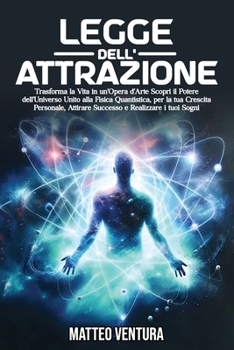 LEGGE
DELL'
ATTRAZIONE

Trasforma la Vita in un'Opera d'Arte Scopri il Potere dell'Universo Unito alla Fisica Quantistica, per la tua Crescita Personale, Attirare Successo e Realizzare i tuoi Sogni

MATTEO VENTURA